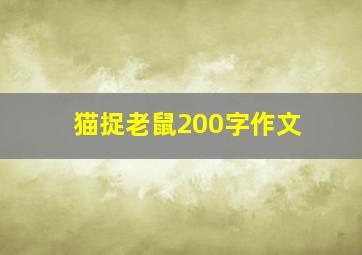 猫捉老鼠200字作文